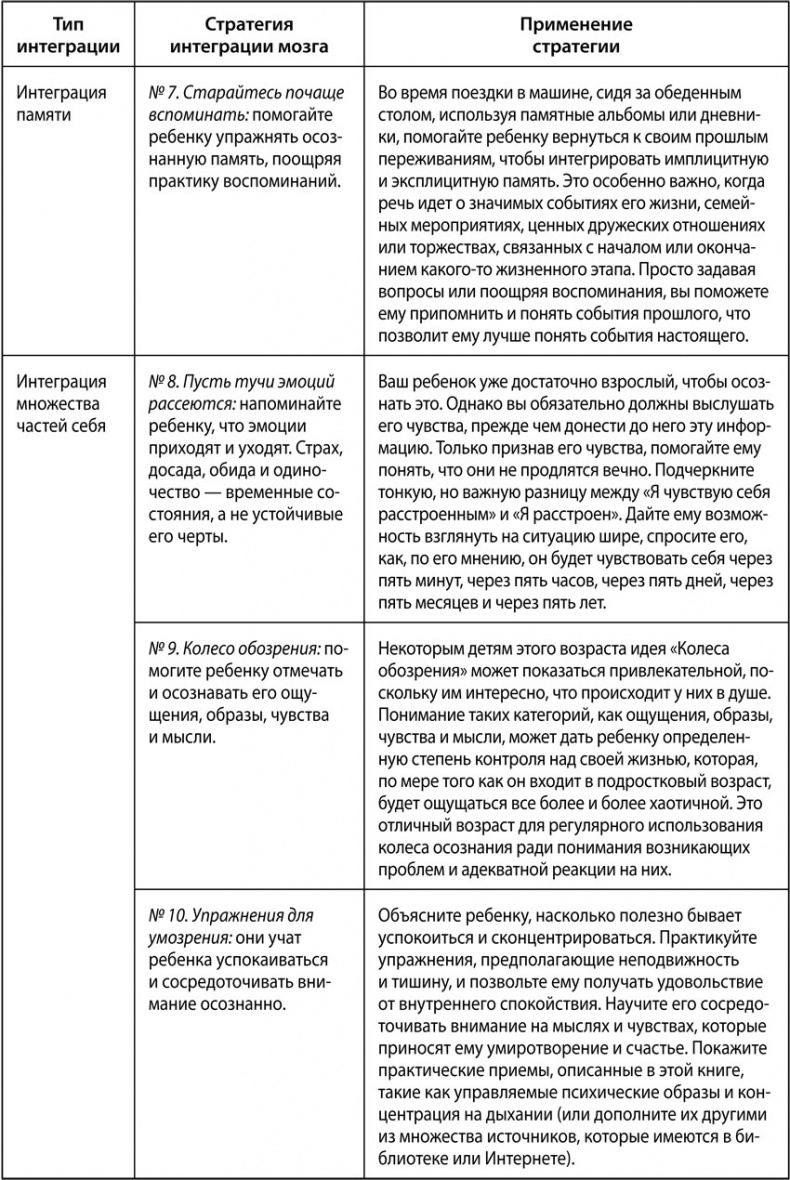 | Тип интеграции | Стратегия интеграции мозга | Применение стратегии |
|---|---|---|
| Интеграция памяти | № 7. Старайтесь почаще вспоминать: помогайте ребенку упражнять осознанную память, поощряя практику воспоминаний. | Во время поездки в машине, сидя за обеденным столом, используя памятные альбомы или дневники, помогайте ребенку вернуться к своим прошлым переживаниям, чтобы интегрировать имплицитную и эксплицитную память. Это особенно важно, когда речь идет о значимых событиях его жизни, семейных мероприятиях, ценных дружеских отношениях или торжествах, связанных с началом или окончанием какого-то жизненного этапа. Просто задавая вопросы или поощряя воспоминания, вы поможете ему припомнить и понять события прошлого, что позволит ему лучше понять события настоящего. |
| Интеграция множества частей себя | № 8. Пусть тучи эмоций рассеются: напоминайте ребенку, что эмоции приходят и уходят. Страх, досада, обида и одиночество — временные состояния, а не устойчивые его черты. | Ваш ребенок уже достаточно взрослый, чтобы осознать это. Однако вы обязательно должны выслушать его чувства, прежде чем донести до него эту информацию. Только признав его чувства, помогайте ему понять, что они не продлятся вечно. Подчеркните тонкую, но важную разницу между «Я чувствую себя расстроенным» и «Я расстроен». Дайте ему возможность взглянуть на ситуацию шире, спросите его, как, по его мнению, он будет чувствовать себя через пять минут, через пять часов, через пять дней, через пять месяцев и через пять лет. |
| | № 9. Колесо обозрения: помогите ребенку отмечать и осознавать его ощущения, образы, чувства и мысли. | Некоторым детям этого возраста идея «Колеса обозрения» может показаться привлекательной, поскольку им интересно, что происходит у них в душе. Понимание таких категорий, как ощущения, образы, чувства и мысли, может дать ребенку определенную степень контроля над своей жизнью, которая, по мере того как он входит в подростковый возраст, будет ощущаться все более и более хаотичной. Это отличный возраст для регулярного использования колеса осознания ради понимания возникающих проблем и адекватной реакции на них. |
| | № 10. Упражнения для умозрения: они учат ребенка успокаиваться и сосредоточивать внимание осознанно. | Объясните ребенку, насколько полезно бывает успокоиться и сконцентрироваться. Практикуйте упражнения, предполагающие неподвижность и тишину, и позвольте ему получать удовольствие от внутреннего спокойствия. Научите его сосредоточивать внимание на мыслях и чувствах, которые приносят ему умиротворение и счастье. Покажите практические приемы, описанные в этой книге, такие как управляемые психические образы и концентрация на дыхании (или дополните их другими из множества источников, которые имеются в библиотеке или Интернете). |